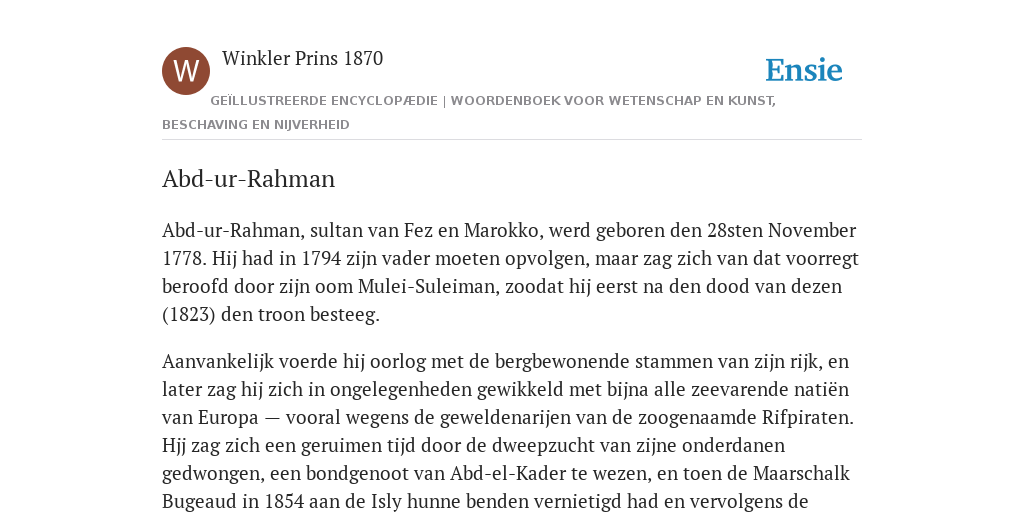 W

Winkler Prins 1870

Ensie

GEÏLLUSTREERDE ENCYCLOPÆDIE | WOORDENBOEK VOOR WETENSCHAP EN KUNST, BESCHAVING EN NIJVERHEID

Abd-ur-Rahman

Abd-ur-Rahman, sultan van Fez en Marokko, werd geboren den 28sten November 1778. Hij had in 1794 zijn vader moeten opvolgen, maar zag zich van dat voorregt beroofd door zijn oom Mulei-Suleiman, zoodat hij eerst na den dood van dezen (1823) den troon besteeg.

Aanvankelijk voerde hij oorlog met de bergbewonende stammen van zijn rijk, en later zag hij zich in ongelegenheden gewikkeld met bijna alle zeevarende natiën van Europa — vooral wegens de geweldenarijen van de zoogenaamde Rifpiraten. Hjj zag zich een geruimen tijd door de dweepzucht van zijne onderdanen gedwongen, een bondgenoot van Abd-el-Kader te wezen, en toen de Maarschalk Bugeaud in 1854 aan de Isly hunne benden vernietigd had en vervolgens de